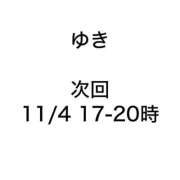 ゆき

次回
11/4 17-20時